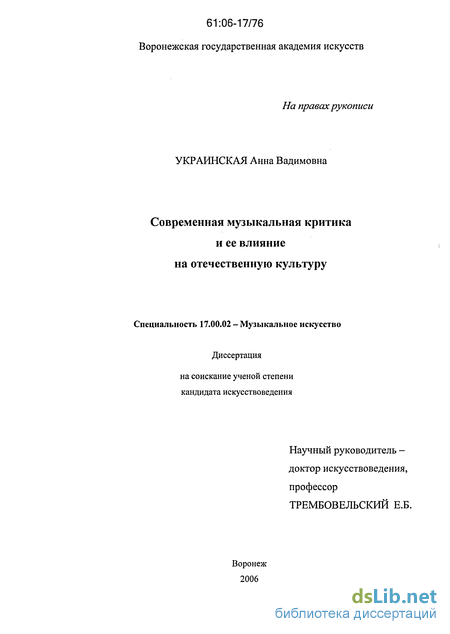 61:06-17/76

Воронежская государственная академия искусств

На правах рукописи

УКРАИНСКАЯ Анна Вадимовна

Современная музыкальная критика
и ее влияние
на отечественную культуру

Специальность 17.00.02 – Музыкальное искусство

Диссертация

на соискание ученой степени
кандидата искусствоведения

Научный руководитель –
доктор искусствоведения,
профессор
ТРЕМБОВЕЛЬСКИЙ Е.Б.

Воронеж
2006

dsLib.net
библиотека диссертаций